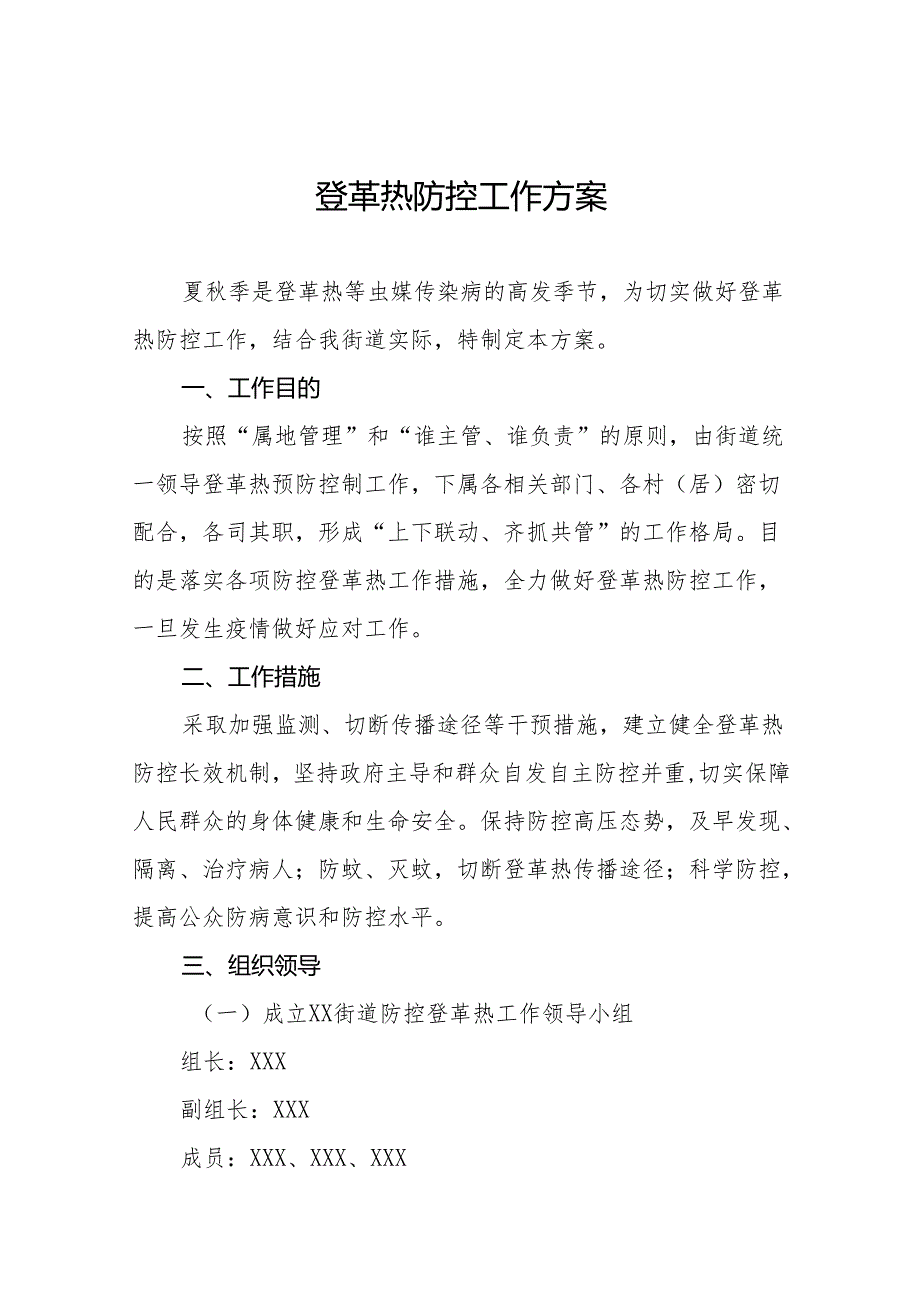 登革热防控工作方案

夏秋季是登革热等虫媒传染病的高发季节，为切实做好登革热防控工作，结合我街道实际，特制定本方案。

一、工作目的

按照“属地管理”和“谁主管、谁负责”的原则，由街道统一领导登革热预防控制工作，下属各相关部门、各村（居）密切配合，各司其职，形成“上下联动、齐抓共管”的工作格局。目的是落实各项防控登革热工作措施，全力做好登革热防控工作，一旦发生疫情做好应对工作。

二、工作措施

采取加强监测、切断传播途径等干预措施，建立健全登革热防控长效机制，坚持政府主导和群众自发自主防控并重，切实保障人民群众的身体健康和生命安全。保持防控高压态势，及早发现、隔离、治疗病人；防蚊、灭蚊，切断登革热传播途径；科学防控，提高公众防病意识和防控水平。

三、组织领导

（一）成立XX街道防控登革热工作领导小组

组长：XXX

副组长：XXX

成员：XXX、XXX、XXX